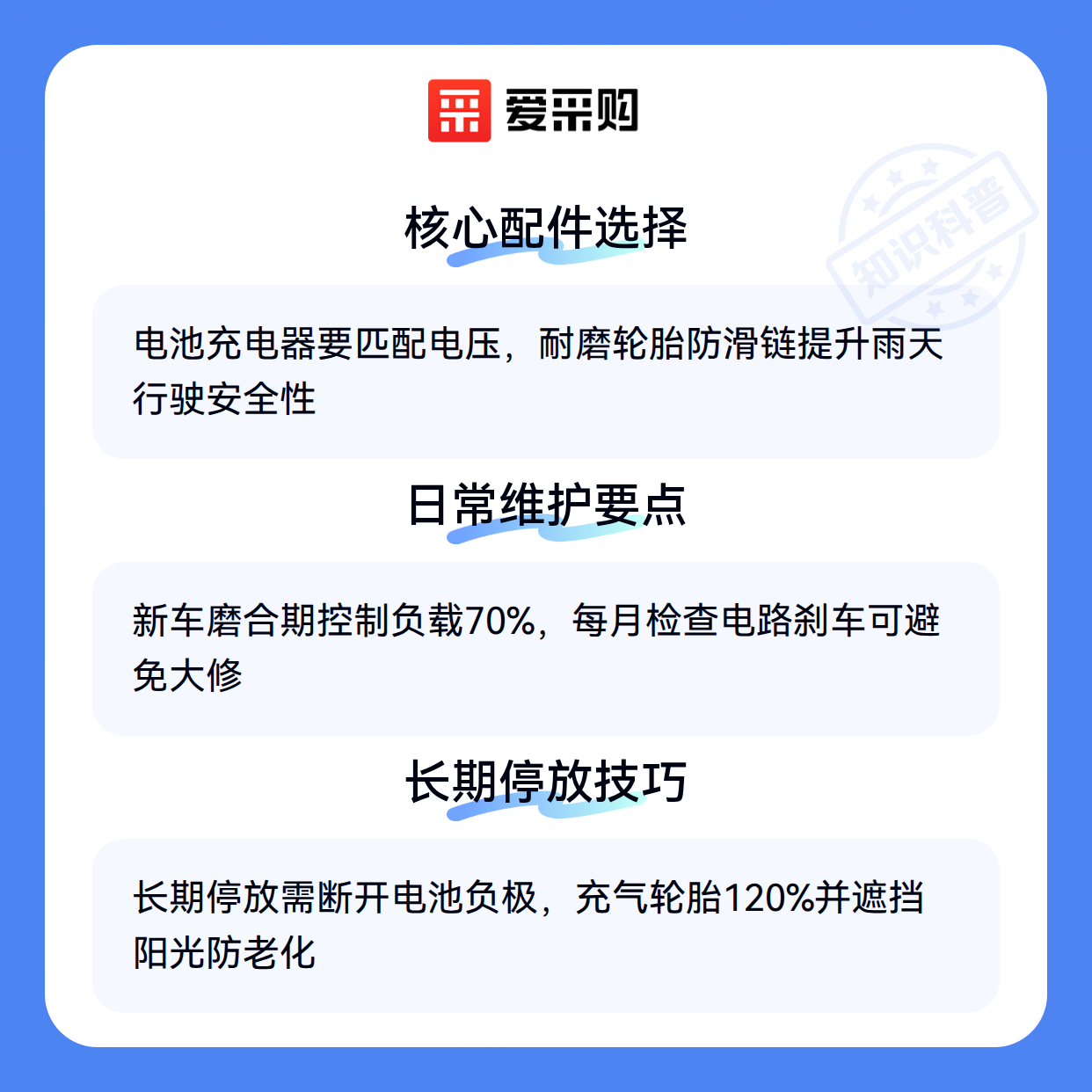 爱采购

核心配件选择

电池充电器要匹配电压，耐磨轮胎防滑链提升雨天行驶安全性

日常维护要点

新车磨合期控制负载70%，每月检查电路刹车可避免大修

长期停放技巧

长期停放需断开电池负极，充气轮胎120%并遮挡阳光防老化

知识科普